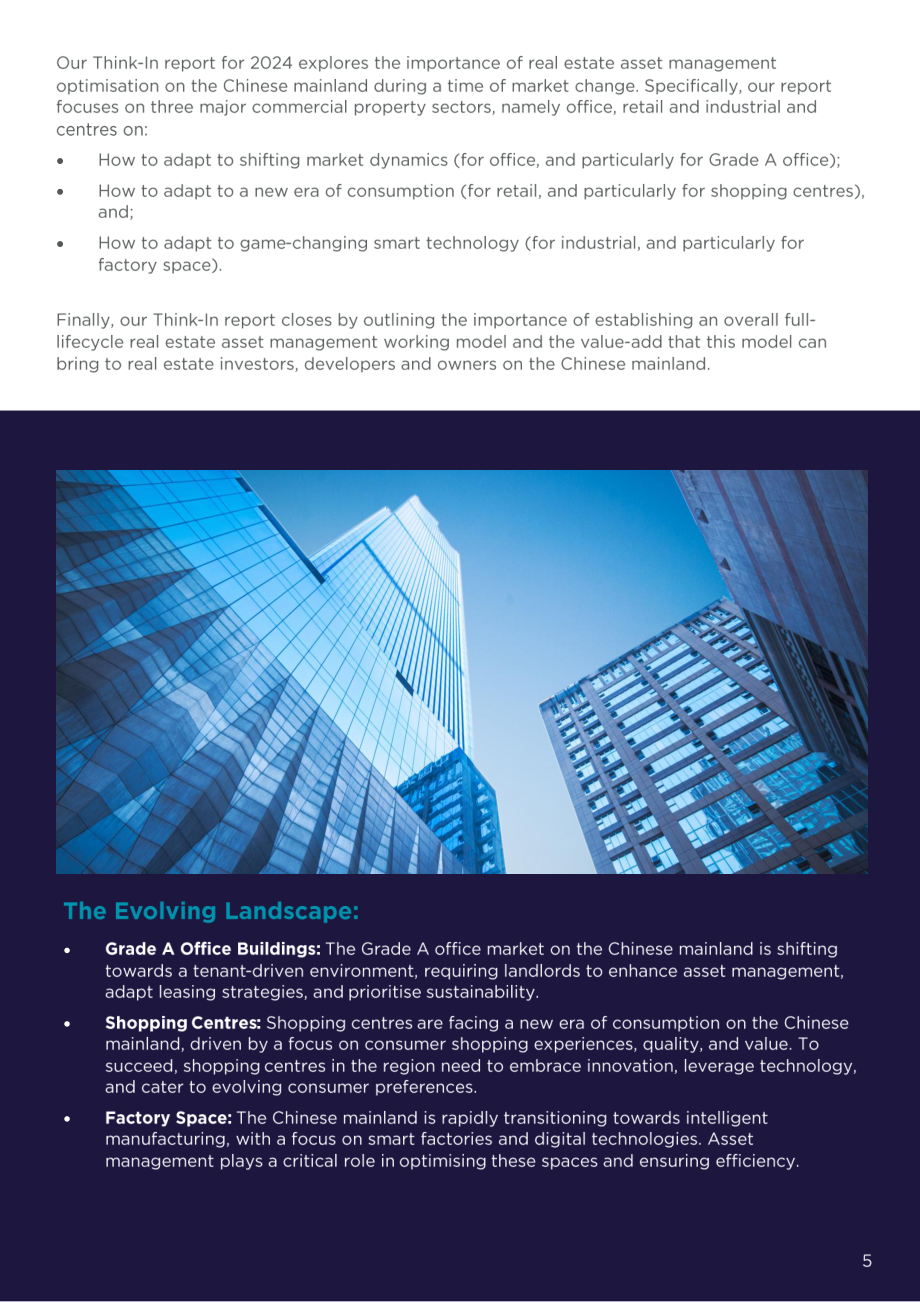 Our Think-In report for 2024 explores the importance of real estate asset management optimisation on the Chinese mainland during a time of market change. Specifically, our report focuses on three major commercial property sectors, namely office, retail and industrial and centres on:

• How to adapt to shifting market dynamics (for office, and particularly for Grade A office);
• How to adapt to a new era of consumption (for retail, and particularly for shopping centres), and;
• How to adapt to game-changing smart technology (for industrial, and particularly for factory space).

Finally, our Think-In report closes by outlining the importance of establishing an overall full-lifecycle real estate asset management working model and the value-add that this model can bring to real estate investors, developers and owners on the Chinese mainland.

The Evolving Landscape:

• Grade A Office Buildings: The Grade A office market on the Chinese mainland is shifting towards a tenant-driven environment, requiring landlords to enhance asset management, adapt leasing strategies, and prioritise sustainability.
• Shopping Centres: Shopping centres are facing a new era of consumption on the Chinese mainland, driven by a focus on consumer shopping experiences, quality, and value. To succeed, shopping centres in the region need to embrace innovation, leverage technology, and cater to evolving consumer preferences.
• Factory Space: The Chinese mainland is rapidly transitioning towards intelligent manufacturing, with a focus on smart factories and digital technologies. Asset management plays a critical role in optimising these spaces and ensuring efficiency.

5